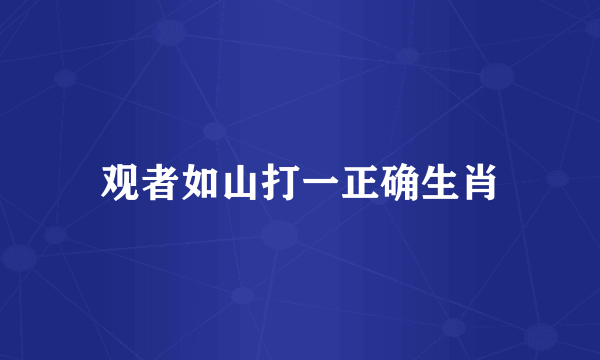 观者如山打一正确生肖